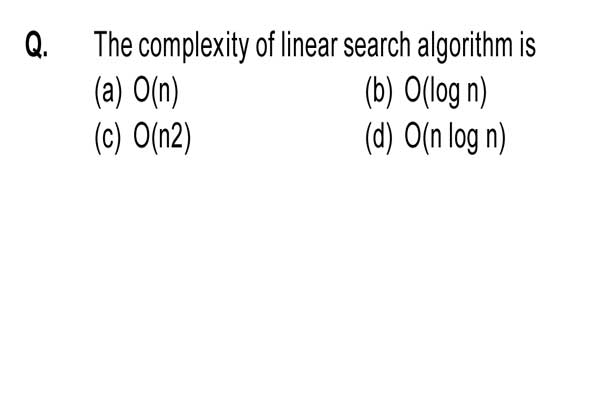 Q. The complexity of linear search algorithm is

(a) O(n)
(b) O(log n)
(c) O(n2)
(d) O(n log n)